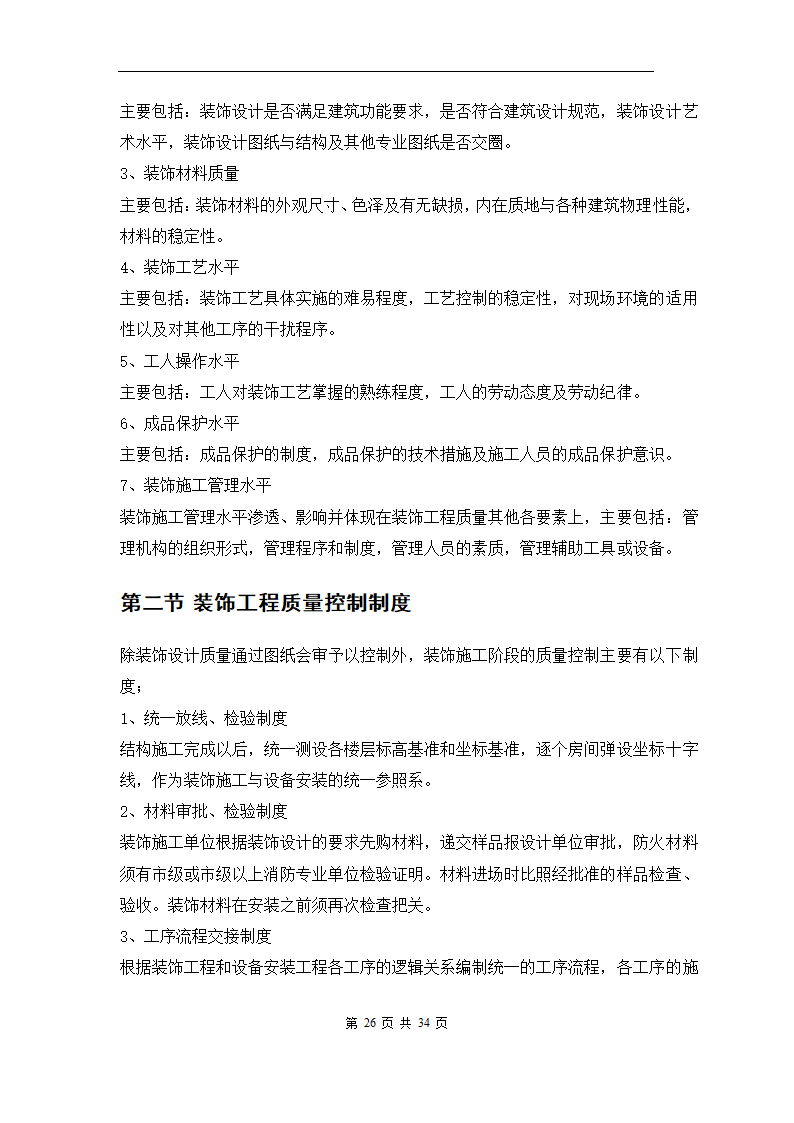 主要包括：装饰设计是否满足建筑功能要求，是否符合建筑设计规范，装饰设计艺术水平，装饰设计图纸与结构及其他专业图纸是否交圈。

3、装饰材料质量

主要包括：装饰材料的外观尺寸、色泽及有无缺损，内在质地与各种建筑物理性能，材料的稳定性。

4、装饰工艺水平

主要包括：装饰工艺具体实施的难易程度，工艺控制的稳定性，对现场环境的适用性以及对其他工序的干扰程序。

5、工人操作水平

主要包括：工人对装饰工艺掌握的熟练程度，工人的劳动态度及劳动纪律。

6、成品保护水平

主要包括：成品保护的制度，成品保护的技术措施及施工人员的成品保护意识。

7、装饰施工管理水平

装饰施工管理水平渗透、影响并体现在装饰工程质量其他各要素上，主要包括：管理机构的组织形式，管理程序和制度，管理人员的素质，管理辅助工具或设备。

第二节 装饰工程质量控制制度

除装饰设计质量通过图纸会审予以控制外，装饰施工阶段的质量控制主要有以下制度：

1、统一放线、检验制度

结构施工完成以后，统一测设各楼层标高基准和坐标基准，逐个房间弹设坐标十字线，作为装饰施工与设备安装的统一参照系。

2、材料审批、检验制度

装饰施工单位根据装饰设计的要求先购材料，递交样品报设计单位审批，防火材料须有市级或市级以上消防专业单位检验证明。材料进场时比照经批准的样品检查、验收。装饰材料在安装之前须再次检查把关。

3、工序流程交接制度

根据装饰工程和设备安装工程各工序的逻辑关系编制统一的工序流程，各工序的施

第 26 页 共 34 页